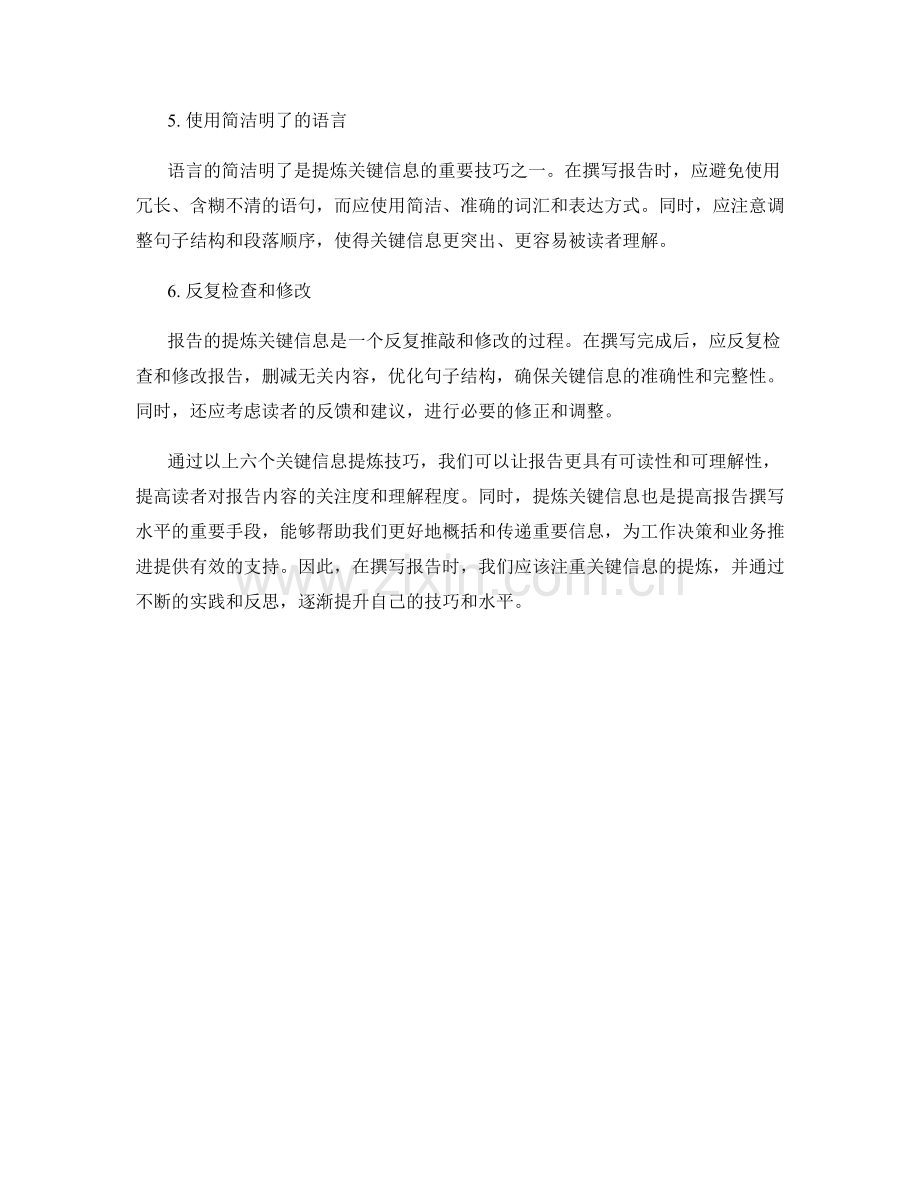 5. 使用简洁明了的语言

语言的简洁明了是提炼关键信息的重要技巧之一。在撰写报告时，应避免使用冗长、含糊不清的语句，而应使用简洁、准确的词汇和表达方式。同时，应注意调整句子结构和段落顺序，使得关键信息更突出、更容易被读者理解。

6. 反复检查和修改

报告的提炼关键信息是一个反复推敲和修改的过程。在撰写完成后，应反复检查和修改报告，删减无关内容，优化句子结构，确保关键信息的准确性和完整性。同时，还应考虑读者的反馈和建议，进行必要的修正和调整。

通过以上六个关键信息提炼技巧，我们可以让报告更具有可读性和可理解性，提高读者对报告内容的关注度和理解程度。同时，提炼关键信息也是提高报告撰写水平的重要手段，能够帮助我们更好地概括和传递重要信息，为工作决策和业务推进提供有效的支持。因此，在撰写报告时，我们应该注重关键信息的提炼，并通过不断的实践和反思，逐渐提升自己的技巧和水平。

www.zixin.com.cn